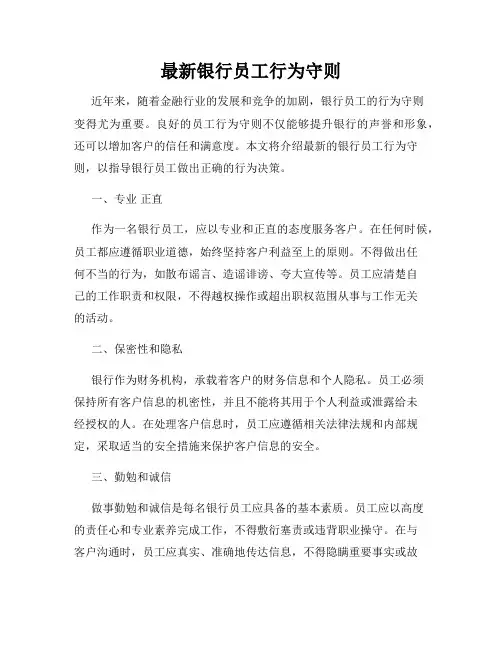 最新银行员工行为守则

近年来，随着金融行业的发展和竞争的加剧，银行员工的行为守则变得尤为重要。良好的员工行为守则不仅能够提升银行的声誉和形象，还可以增加客户的信任和满意度。本文将介绍最新的银行员工行为守则，以指导银行员工做出正确的行为决策。

一、专业 正直

作为一名银行员工，应以专业和正直的态度服务客户。在任何时候，员工都应遵循职业道德，始终坚持客户利益至上的原则。不得做出任何不当的行为，如散布谣言、造谣诽谤、夸大宣传等。员工应清楚自己的工作职责和权限，不得越权操作或超出职权范围从事与工作无关的活动。

二、保密性和隐私

银行作为财务机构，承载着客户的财务信息和个人隐私。员工必须保持所有客户信息的机密性，并且不能将其用于个人利益或泄露给未经授权的人。在处理客户信息时，员工应遵循相关法律法规和内部规定，采取适当的安全措施来保护客户信息的安全。

三、勤勉和诚信

做事勤勉和诚信是每名银行员工应具备的基本素质。员工应以高度的责任心和专业素养完成工作，不得敷衍塞责或违背职业操守。在与客户沟通时，员工应真实、准确地传达信息，不得隐瞒重要事实或故